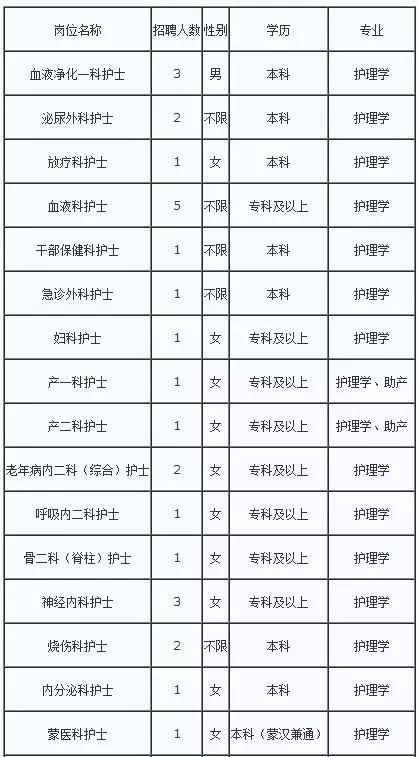 | 岗位名称 | 招聘人数 | 性别 | 学历 | 专业 |
|---|---|---|---|---|
| 血液净化一科护士 | 3 | 男 | 本科 | 护理学 |
| 泌尿外科护士 | 2 | 不限 | 本科 | 护理学 |
| 放疗科护士 | 1 | 女 | 本科 | 护理学 |
| 血液科护士 | 5 | 不限 | 专科及以上 | 护理学 |
| 干部保健科护士 | 1 | 不限 | 本科 | 护理学 |
| 急诊外科护士 | 1 | 不限 | 本科 | 护理学 |
| 妇科护士 | 1 | 女 | 专科及以上 | 护理学 |
| 产一科护士 | 1 | 女 | 专科及以上 | 护理学、助产 |
| 产二科护士 | 1 | 女 | 专科及以上 | 护理学、助产 |
| 老年病内二科（综合）护士 | 2 | 女 | 专科及以上 | 护理学 |
| 呼吸内二科护士 | 1 | 女 | 专科及以上 | 护理学 |
| 骨二科（脊柱）护士 | 1 | 女 | 专科及以上 | 护理学 |
| 神经内科护士 | 3 | 女 | 专科及以上 | 护理学 |
| 烧伤科护士 | 2 | 不限 | 本科 | 护理学 |
| 内分泌科护士 | 1 | 女 | 本科 | 护理学 |
| 蒙医科护士 | 1 | 女 | 本科（蒙汉兼通） | 护理学 |